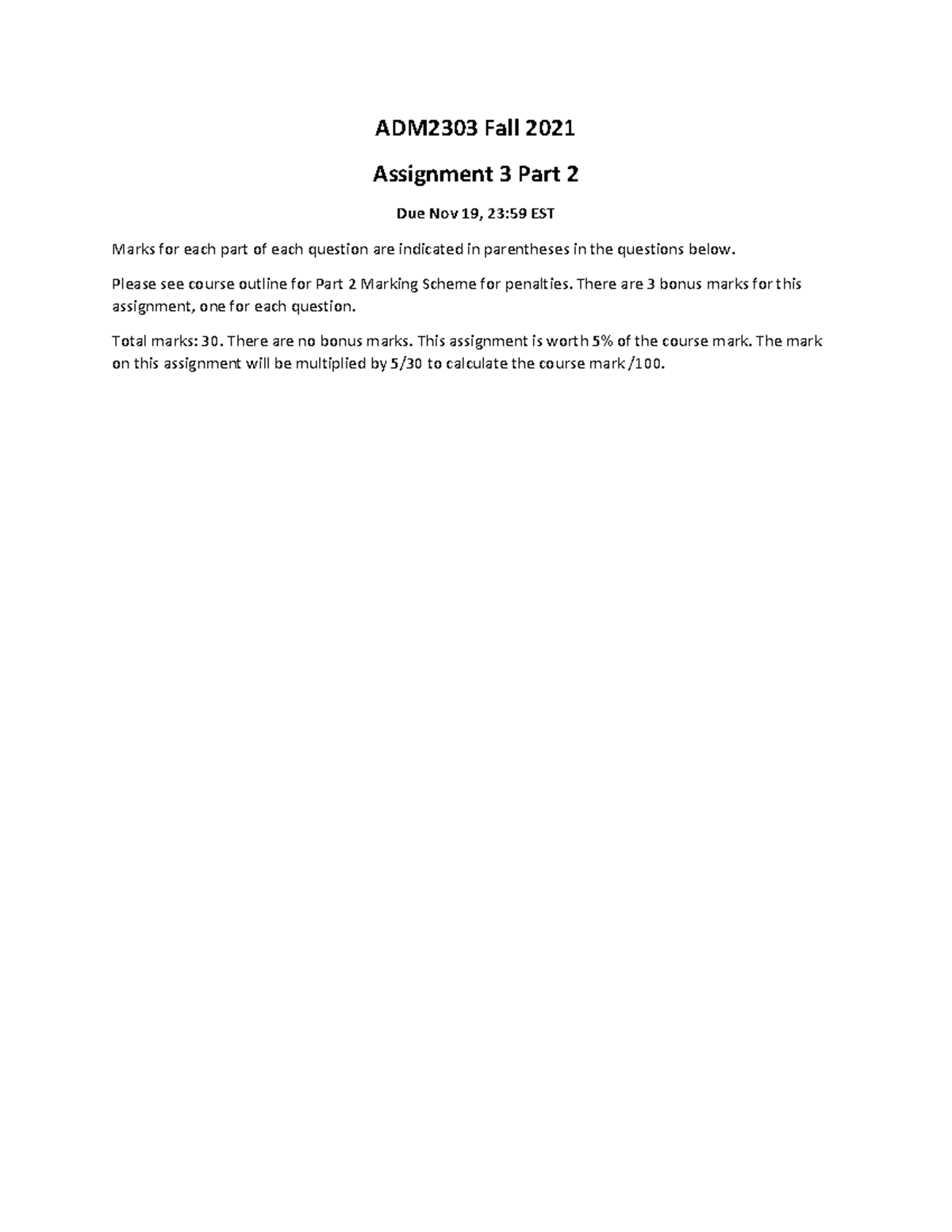 ADM2303 Fall 2021

Assignment 3 Part 2

Due Nov 19, 23:59 EST

Marks for each part of each question are indicated in parentheses in the questions below.

Please see course outline for Part 2 Marking Scheme for penalties. There are 3 bonus marks for this assignment, one for each question.

Total marks: 30. There are no bonus marks. This assignment is worth 5% of the course mark. The mark on this assignment will be multiplied by 5/30 to calculate the course mark /100.